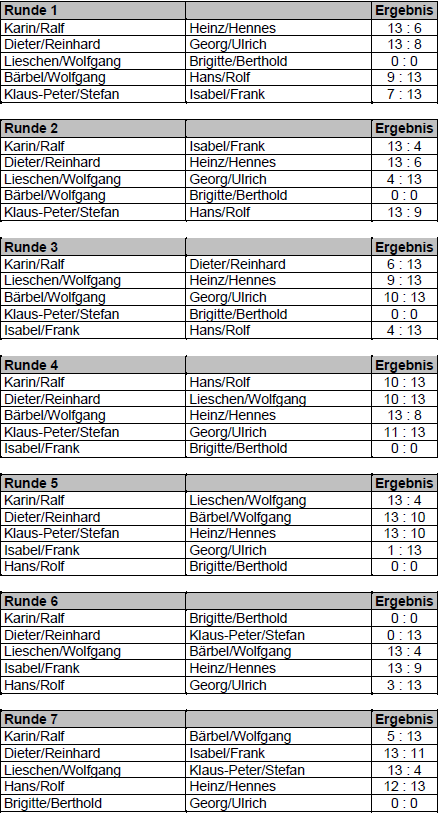 | Runde 1 | | Ergebnis |
|---|---|---|
| Karin/Ralf | Heinz/Hennes | 13 : 6 |
| Dieter/Reinhard | Georg/Ulrich | 13 : 8 |
| Lieschen/Wolfgang | Brigitte/Berthold | 0 : 0 |
| Bärbel/Wolfgang | Hans/Rolf | 9 : 13 |
| Klaus-Peter/Stefan | Isabel/Frank | 7 : 13 |

| Runde 2 | | Ergebnis |
|---|---|---|
| Karin/Ralf | Isabel/Frank | 13 : 4 |
| Dieter/Reinhard | Heinz/Hennes | 13 : 6 |
| Lieschen/Wolfgang | Georg/Ulrich | 4 : 13 |
| Bärbel/Wolfgang | Brigitte/Berthold | 0 : 0 |
| Klaus-Peter/Stefan | Hans/Rolf | 13 : 9 |

| Runde 3 | | Ergebnis |
|---|---|---|
| Karin/Ralf | Dieter/Reinhard | 6 : 13 |
| Lieschen/Wolfgang | Heinz/Hennes | 9 : 13 |
| Bärbel/Wolfgang | Georg/Ulrich | 10 : 13 |
| Klaus-Peter/Stefan | Brigitte/Berthold | 0 : 0 |
| Isabel/Frank | Hans/Rolf | 4 : 13 |

| Runde 4 | | Ergebnis |
|---|---|---|
| Karin/Ralf | Hans/Rolf | 10 : 13 |
| Dieter/Reinhard | Lieschen/Wolfgang | 10 : 13 |
| Bärbel/Wolfgang | Heinz/Hennes | 13 : 8 |
| Klaus-Peter/Stefan | Georg/Ulrich | 11 : 13 |
| Isabel/Frank | Brigitte/Berthold | 0 : 0 |

| Runde 5 | | Ergebnis |
|---|---|---|
| Karin/Ralf | Lieschen/Wolfgang | 13 : 4 |
| Dieter/Reinhard | Bärbel/Wolfgang | 13 : 10 |
| Klaus-Peter/Stefan | Heinz/Hennes | 13 : 10 |
| Isabel/Frank | Georg/Ulrich | 1 : 13 |
| Hans/Rolf | Brigitte/Berthold | 0 : 0 |

| Runde 6 | | Ergebnis |
|---|---|---|
| Karin/Ralf | Brigitte/Berthold | 0 : 0 |
| Dieter/Reinhard | Klaus-Peter/Stefan | 0 : 13 |
| Lieschen/Wolfgang | Bärbel/Wolfgang | 13 : 4 |
| Isabel/Frank | Heinz/Hennes | 13 : 9 |
| Hans/Rolf | Georg/Ulrich | 3 : 13 |

| Runde 7 | | Ergebnis |
|---|---|---|
| Karin/Ralf | Bärbel/Wolfgang | 5 : 13 |
| Dieter/Reinhard | Isabel/Frank | 13 : 11 |
| Lieschen/Wolfgang | Klaus-Peter/Stefan | 13 : 4 |
| Hans/Rolf | Heinz/Hennes | 12 : 13 |
| Brigitte/Berthold | Georg/Ulrich | 0 : 0 |